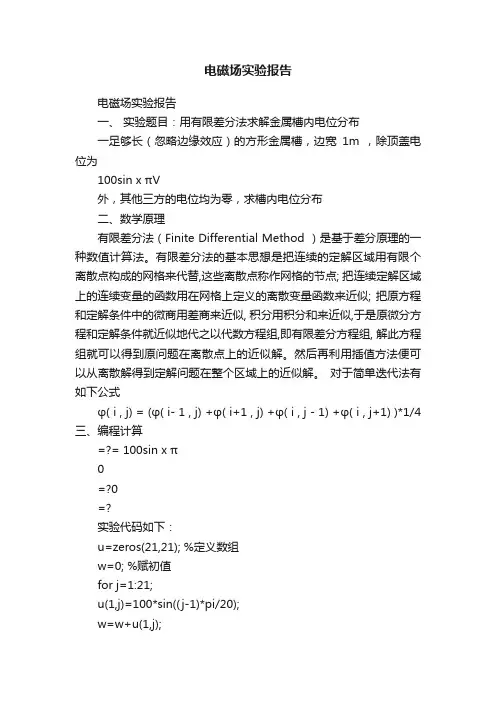 电磁场实验报告

电磁场实验报告

一、 实验题目：用有限差分法求解金属槽内电位分布

一足够长（忽略边缘效应）的方形金属槽，边宽 1m ，除顶盖电位为

100sin x πV

外，其他三方的电位均为零，求槽内电位分布

二、数学原理

有限差分法（Finite Differential Method ）是基于差分原理的一种数值计算法。有限差分法的基本思想是把连续的定解区域用有限个离散点构成的网格来代替,这些离散点称作网格的节点; 把连续定解区域上的连续变量的函数用在网格上定义的离散变量函数来近似; 把原方程和定解条件中的微商用差商来近似, 积分用积分和来近似,于是原微分方程和定解条件就近似地代之以代数方程组,即有限差分方程组, 解此方程组就可以得到原问题在离散点上的近似解。然后再利用插值方法便可以从离散解得到定解问题在整个区域上的近似解。 对于简单迭代法有如下公式

φ( i , j) = (φ( i- 1 , j) +φ( i+1 , j) +φ( i , j - 1) +φ( i , j+1) )*1/4

三、编程计算

=?= 100sin x π

0

=?0

=?

实验代码如下：

u=zeros(21,21); %定义数组

w=0; %赋初值

for j=1:21;

u(1,j)=100*sin((j-1)*pi/20);

w=w+u(1,j);